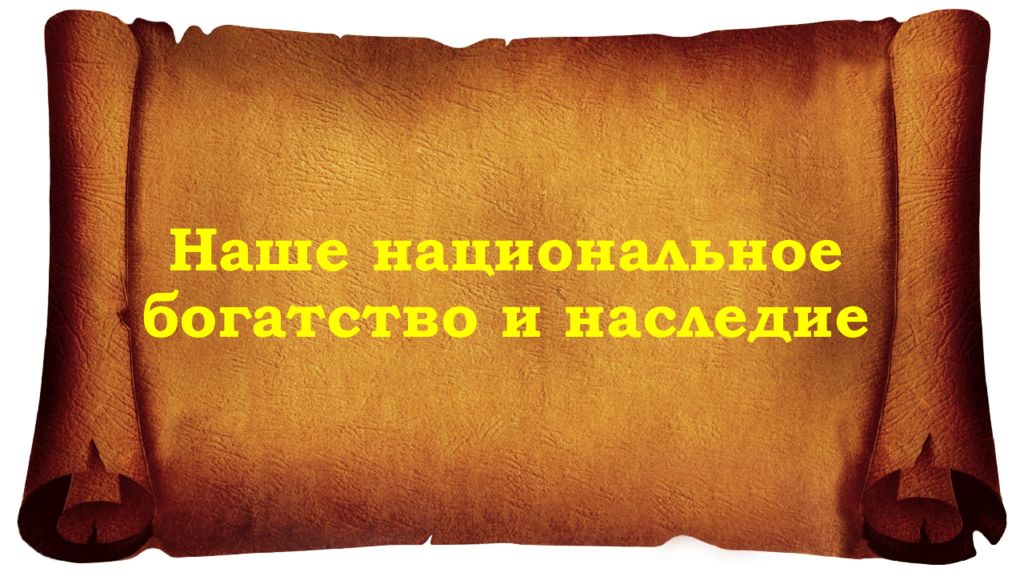 Наше национальное богатство и наследие